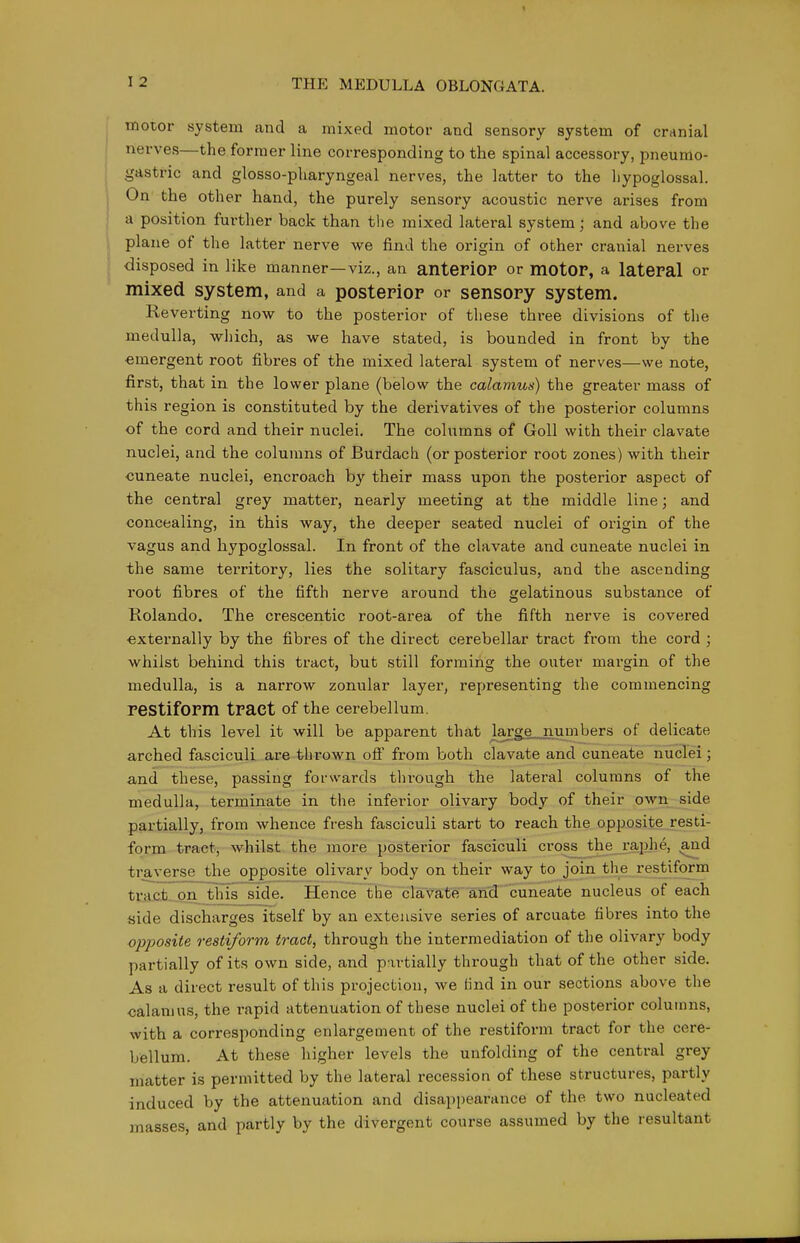 12 THE MEDULLA OBLONGATA.

motor system and a mixed motor and sensory system of cranial nerves—the former line corresponding to the spinal accessory, pneumo-gastric and glosso-pharyngeal nerves, the latter to the hypoglossal. On the other hand, the purely sensory acoustic nerve arises from a position further back than the mixed lateral system; and above the plane of the latter nerve we find the origin of other cranial nerves disposed in like manner—viz., an anterior or motor, a lateral or mixed system, and a posterior or sensory system.

Reverting now to the posterior of these three divisions of the medulla, which, as we have stated, is bounded in front by the emergent root fibres of the mixed lateral system of nerves—we note, first, that in the lower plane (below the calamus) the greater mass of this region is constituted by the derivatives of the posterior columns of the cord and their nuclei. The columns of Goll with their clavate nuclei, and the columns of Burdach (or posterior root zones) with their cuneate nuclei, encroach by their mass upon the posterior aspect of the central grey matter, nearly meeting at the middle line; and concealing, in this way, the deeper seated nuclei of origin of the vagus and hypoglossal. In front of the clavate and cuneate nuclei in the same territory, lies the solitary fasciculus, and the ascending root fibres of the fifth nerve around the gelatinous substance of Rolando. The crescentic root-area of the fifth nerve is covered externally by the fibres of the direct cerebellar tract from the cord; whilst behind this tract, but still forming the outer margin of the medulla, is a narrow zonular layer, representing the commencing restiform tract of the cerebellum.

At this level it will be apparent that large numbers of delicate arched fasciculi are thrown off from both clavate and cuneate nuclei; and these, passing forwards through the lateral columns of the medulla, terminate in the inferior olivary body of their own side partially, from whence fresh fasciculi start to reach the opposite restiform tract, whilst the more posterior fasciculi cross the raphé, and traverse the opposite olivary body on their way to join the restiform tract on this side. Hence the clavate and cuneate nucleus of each side discharges itself by an extensive series of arcuate fibres into the opposite restiform tract, through the intermediation of the olivary body partially of its own side, and partially through that of the other side. As a direct result of this projection, we find in our sections above the calamus, the rapid attenuation of these nuclei of the posterior columns, with a corresponding enlargement of the restiform tract for the cerebellum. At these higher levels the unfolding of the central grey matter is permitted by the lateral recession of these structures, partly induced by the attenuation and disappearance of the two nucleated masses, and partly by the divergent course assumed by the resultant